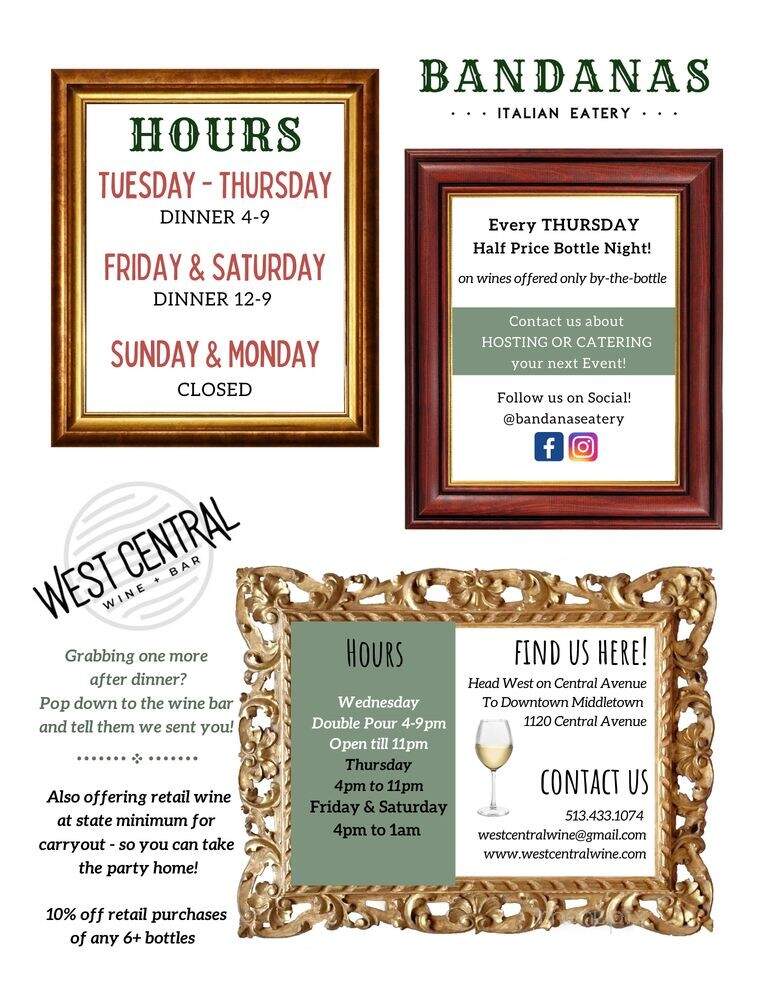 HOURS

TUESDAY - THURSDAY
DINNER 4-9

FRIDAY & SATURDAY
DINNER 12-9

SUNDAY & MONDAY
CLOSED

BANDANAS
ITALIAN EATERY

Every THURSDAY
Half Price Bottle Night!
on wines offered only by-the-bottle

Contact us about HOSTING OR CATERING your next Event!

Follow us on Social!
@bandanaseatery

WEST CENTRAL
WINE + BAR

Grabbing one more after dinner? Pop down to the wine bar and tell them we sent you!

Also offering retail wine at state minimum for carryout - so you can take the party home!

10% off retail purchases of any 6+ bottles

HOURS

Wednesday
Double Pour 4-9pm
Open till 11pm
Thursday
4pm to 11pm
Friday & Saturday
4pm to 1am

FIND US HERE!
Head West on Central Avenue
To Downtown Middletown
1120 Central Avenue

CONTACT US
513.433.1074
westcentralwine@gmail.com
www.westcentralwine.com